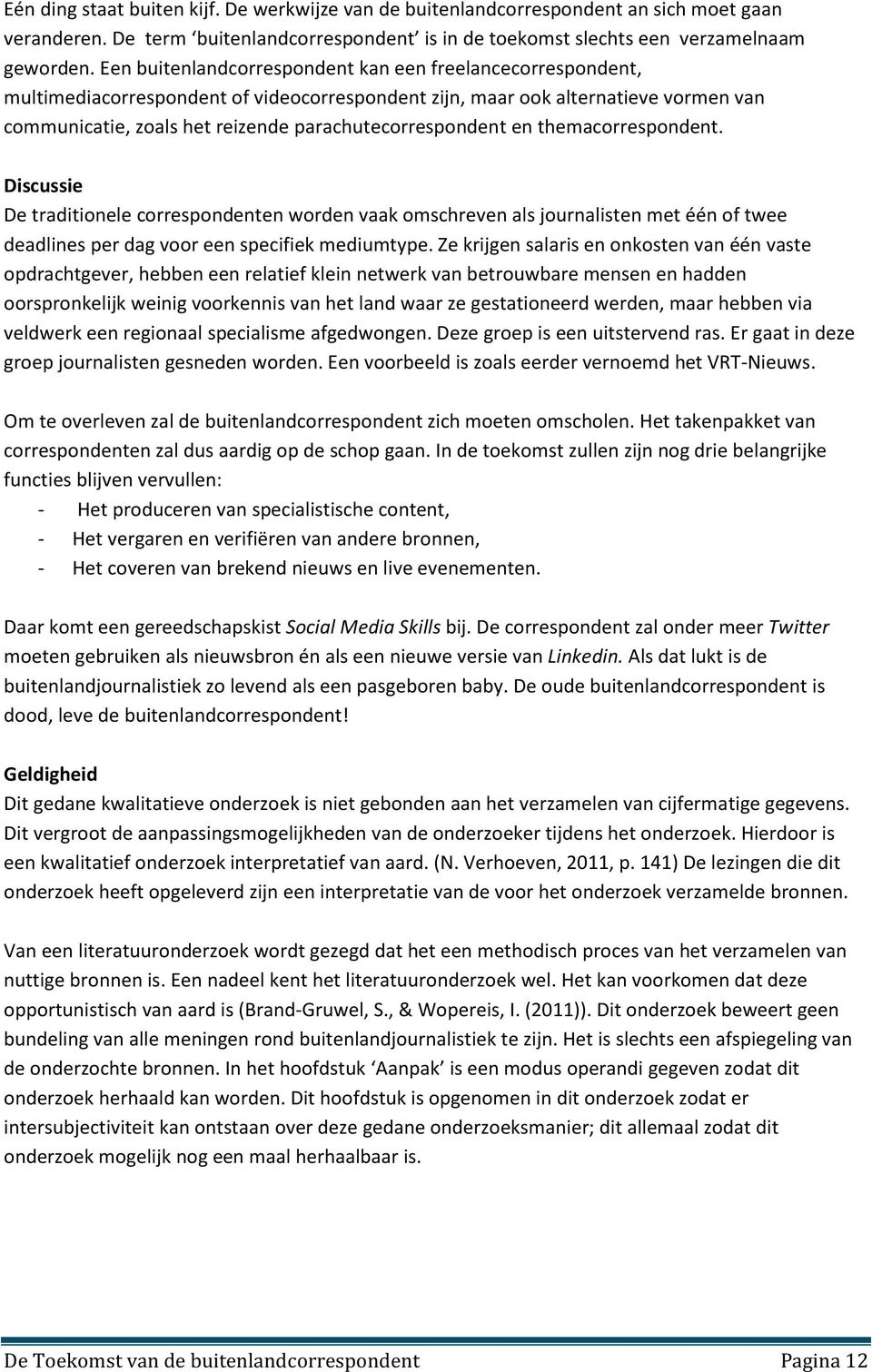 Eén ding staat buiten kijf. De werkwijze van de buitenlandcorrespondent an sich moet gaan veranderen. De term ‘buitenlandcorrespondent’ is in de toekomst slechts een verzamelnaam geworden. Een buitenlandcorrespondent kan een freelancecorrespondent, multimediacorrespondent of videocorrespondent zijn, maar ook alternatieve vormen van communicatie, zoals het reizende parachutecorrespondent en themacorrespondent.

Discussie
De traditionele correspondenten worden vaak omschreven als journalisten met één of twee deadlines per dag voor een specifiek mediumtype. Ze krijgen salaris en onkosten van één vaste opdrachtgever, hebben een relatief klein netwerk van betrouwbare mensen en hadden oorspronkelijk weinig voorkennis van het land waar ze gestationeerd werden, maar hebben via veldwerk een regionaal specialisme afgedwongen. Deze groep is een uitstervend ras. Er gaat in deze groep journalisten gesneden worden. Een voorbeeld is zoals eerder vernoemd het VRT-Nieuws.

Om te overleven zal de buitenlandcorrespondent zich moeten omscholen. Het takenpakket van correspondenten zal dus aardig op de schop gaan. In de toekomst zullen zijn nog drie belangrijke functies blijven vervullen:
- Het produceren van specialistische content,
- Het vergaren en verifiëren van andere bronnen,
- Het coveren van brekend nieuws en live evenementen.

Daar komt een gereedschapskist Social Media Skills bij. De correspondent zal onder meer Twitter moeten gebruiken als nieuwsbron én als een nieuwe versie van Linkedin. Als dat lukt is de buitenlandjournalistiek zo levend als een pasgeboren baby. De oude buitenlandcorrespondent is dood, leve de buitenlandcorrespondent!

Geldigheid
Dit gedane kwalitatieve onderzoek is niet gebonden aan het verzamelen van cijfermatige gegevens. Dit vergroot de aanpassingsmogelijkheden van de onderzoeker tijdens het onderzoek. Hierdoor is een kwalitatief onderzoek interpretatief van aard. (N. Verhoeven, 2011, p. 141) De lezingen die dit onderzoek heeft opgeleverd zijn een interpretatie van de voor het onderzoek verzamelde bronnen.

Van een literatuuronderzoek wordt gezegd dat het een methodisch proces van het verzamelen van nuttige bronnen is. Een nadeel kent het literatuuronderzoek wel. Het kan voorkomen dat deze opportunistisch van aard is (Brand-Gruwel, S., & Wopereis, I. (2011)). Dit onderzoek beweert geen bundeling van alle meningen rond buitenlandjournalistiek te zijn. Het is slechts een afspiegeling van de onderzochte bronnen. In het hoofdstuk ‘Aanpak’ is een modus operandi gegeven zodat dit onderzoek herhaald kan worden. Dit hoofdstuk is opgenomen in dit onderzoek zodat er intersubjectiviteit kan ontstaan over deze gedane onderzoeksmanier; dit allemaal zodat dit onderzoek mogelijk nog een maal herhaalbaar is.

De Toekomst van de buitenlandcorrespondent Pagina 12